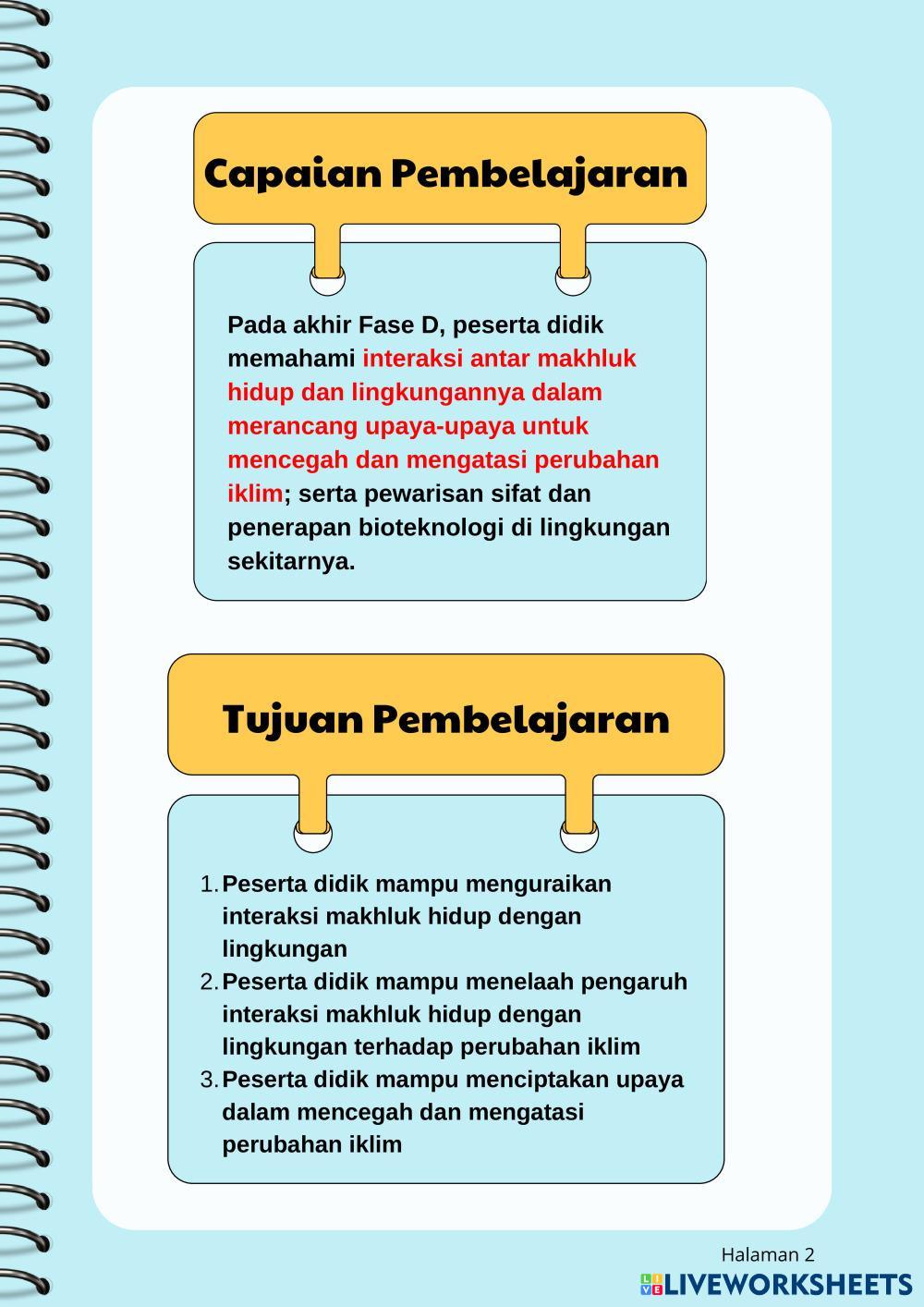 Capaian Pembelajaran

Pada akhir Fase D, peserta didik memahami interaksi antar makhluk hidup dan lingkungannya dalam merancang upaya-upaya untuk mencegah dan mengatasi perubahan iklim; serta pewarisan sifat dan penerapan bioteknologi di lingkungan sekitarnya.

Tujuan Pembelajaran

1. Peserta didik mampu menguraikan interaksi makhluk hidup dengan lingkungan
2. Peserta didik mampu menelaah pengaruh interaksi makhluk hidup dengan lingkungan terhadap perubahan iklim
3. Peserta didik mampu menciptakan upaya dalam mencegah dan mengatasi perubahan iklim

Halaman 2

LIVEWORKSHEETS